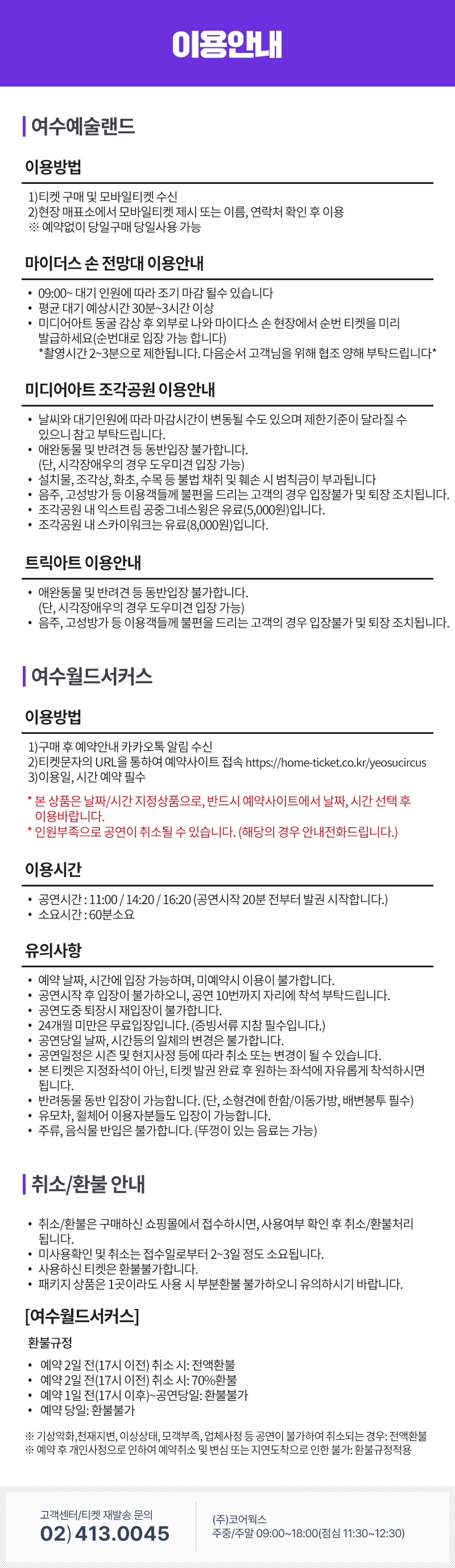 이용안내

여수예술랜드

이용방법

1)티켓 구매 및 모바일티켓 수신
2)현장 매표소에서 모바일티켓 제시 또는 이름, 연락처 확인 후 이용
※ 예약없이 당일구매 당일사용 가능

마이더스 손 전망대 이용안내

• 09:00~ 대기 인원에 따라 조기 마감 될수 있습니다
• 평균 대기 예상시간 30분~3시간 이상
• 미디어아트 동굴 감상 후 외부로 나와 마이다스 손 현장에서 순번 티켓을 미리 발급하세요(순번대로 입장 가능 합니다)
*촬영시간 2~3분으로 제한됩니다. 다음순서 고객님을 위해 협조 양해 부탁드립니다*

미디어아트 조각공원 이용안내

• 날씨와 대기인원에 따라 마감시간이 변동될 수도 있으며 제한기준이 달라질 수 있으니 참고 부탁드립니다.
• 애완동물 및 반려견 등 동반입장 불가합니다.
(단, 시각장애우의 경우 도우미견 입장 가능)
• 설치물, 조각상, 화초, 수목 등 불법 채취 및 훼손 시 범칙금이 부과됩니다
• 음주, 고성방가 등 이용객들께 불편을 드리는 고객의 경우 입장불가 및 퇴장 조치됩니다.
• 조각공원 내 익스트림 공중그네스윙은 유료(5,000원)입니다.
• 조각공원 내 스카이워크는 유료(8,000원)입니다.

트릭아트 이용안내

• 애완동물 및 반려견 등 동반입장 불가합니다.
(단, 시각장애우의 경우 도우미견 입장 가능)
• 음주, 고성방가 등 이용객들께 불편을 드리는 고객의 경우 입장불가 및 퇴장 조치됩니다.

여수월드서커스

이용방법

1)구매 후 예약안내 카카오톡 알림 수신
2)티켓문자의 URL을 통하여 예약사이트 접속 https://home-ticket.co.kr/yeosucircus
3)이용일, 시간 예약 필수

* 본 상품은 날짜/시간 지정상품으로, 반드시 예약사이트에서 날짜, 시간 선택 후 이용바랍니다.
* 인원부족으로 공연이 취소될 수 있습니다. (해당의 경우 안내전화드립니다.)

이용시간

• 공연시간 : 11:00 / 14:20 / 16:20 (공연시작 20분 전부터 발권 시작합니다.)
• 소요시간 : 60분소요

유의사항

• 예약 날짜, 시간에 입장 가능하며, 미예약시 이용이 불가합니다.
• 공연시작 후 입장이 불가하오니, 공연 10번까지 자리에 착석 부탁드립니다.
• 공연도중 퇴장시 재입장이 불가합니다.
• 24개월 미만은 무료입장입니다. (증빙서류 지참 필수입니다.)
• 공연당일 날짜, 시간등의 일체의 변경은 불가합니다.
• 공연일정은 시즌 및 현지사정 등에 따라 취소 또는 변경이 될 수 있습니다.
• 본 티켓은 지정좌석이 아닌, 티켓 발권 완료 후 원하는 좌석에 자유롭게 착석하시면 됩니다.
• 반려동물 동반 입장이 가능합니다. (단, 소형견에 한함/이동가방, 배변봉투 필수)
• 유모차, 휠체어 이용자분들도 입장이 가능합니다.
• 주류, 음식물 반입은 불가합니다. (뚜껑이 있는 음료는 가능)

취소/환불 안내

• 취소/환불은 구매하신 쇼핑몰에서 접수하시면, 사용여부 확인 후 취소/환불처리 됩니다.
• 미사용확인 및 취소는 접수일로부터 2~3일 정도 소요됩니다.
• 사용하신 티켓은 환불불가합니다.
• 패키지 상품은 1곳이라도 사용 시 부분환불 불가하오니 유의하시기 바랍니다.

[여수월드서커스]

환불규정

• 예약 2일 전(17시 이전) 취소 시: 전액환불
• 예약 2일 전(17시 이전) 취소 시: 70%환불
• 예약 1일 전(17시 이후)~공연당일: 환불불가
• 예약 당일: 환불불가

※ 기상악화,천재지변, 이상상태, 모객부족, 업체사정 등 공연이 불가하여 취소되는 경우: 전액환불
※ 예약 후 개인사정으로 인하여 예약취소 및 변심 또는 지연도착으로 인한 불가: 환불규정적용

고객센터/티켓 재발송 문의
02) 413.0045

(주)코어웍스
주중/주말 09:00~18:00(점심 11:30~12:30)